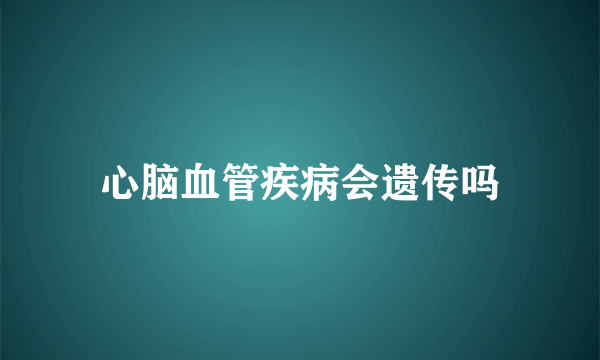 心脑血管疾病会遗传吗